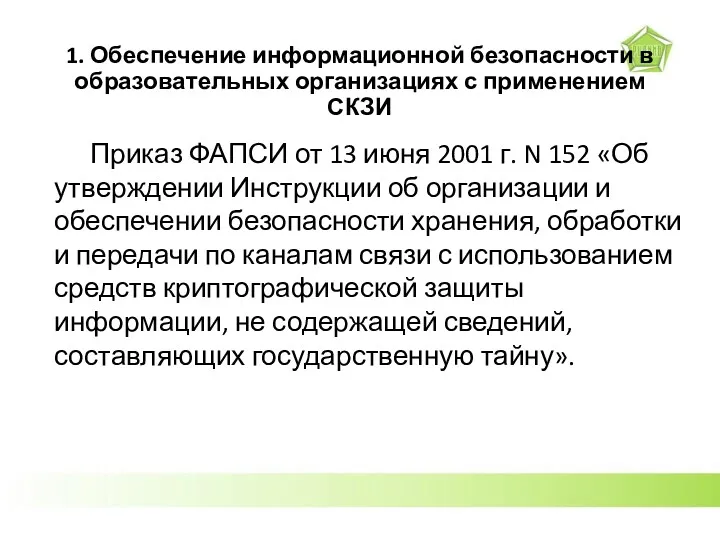 1. Обеспечение информационной безопасности в образовательных организациях с применением СКЗИ

Приказ ФАПСИ от 13 июня 2001 г. N 152 «Об утверждении Инструкции об организации и обеспечении безопасности хранения, обработки и передачи по каналам связи с использованием средств криптографической защиты информации, не содержащей сведений, составляющих государственную тайну».